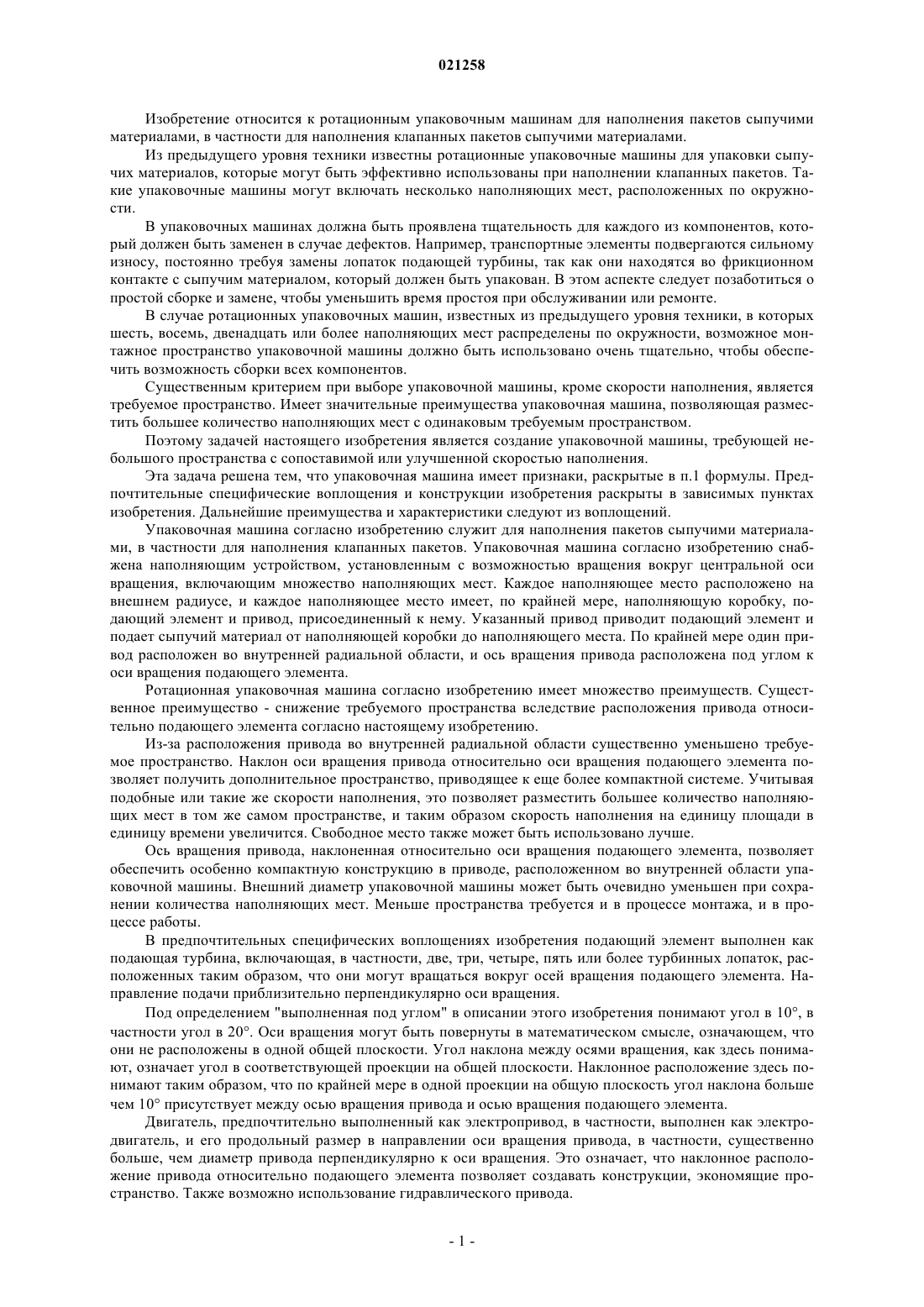 021258

Изобретение относится к ротационным упаковочным машинам для наполнения пакетов сыпучими материалами, в частности для наполнения клапанных пакетов сыпучими материалами.

Из предыдущего уровня техники известны ротационные упаковочные машины для упаковки сыпучих материалов, которые могут быть эффективно использованы при наполнении клапанных пакетов. Такие упаковочные машины могут включать несколько наполняющих мест, расположенных по окружности.

В упаковочных машинах должна быть проявлена тщательность для каждого из компонентов, который должен быть заменен в случае дефектов. Например, транспортные элементы подвергаются сильному износу, постоянно требуя замены лопаток подающей турбины, так как они находятся во фрикционном контакте с сыпучим материалом, который должен быть упакован. В этом аспекте следует позаботиться о простой сборке и замене, чтобы уменьшить время простоя при обслуживании или ремонте.

В случае ротационных упаковочных машин, известных из предыдущего уровня техники, в которых шесть, восемь, двенадцать или более наполняющих мест распределены по окружности, возможное монтажное пространство упаковочной машины должно быть использовано очень тщательно, чтобы обеспечить возможность сборки всех компонентов.

Существенным критерием при выборе упаковочной машины, кроме скорости наполнения, является требуемое пространство. Имеет значительные преимущества упаковочная машина, позволяющая разместить большее количество наполняющих мест с одинаковым требуемым пространством.

Поэтому задачей настоящего изобретения является создание упаковочной машины, требующей небольшого пространства с сопоставимой или улучшенной скоростью наполнения.

Эта задача решена тем, что упаковочная машина имеет признаки, раскрытые в п.1 формулы. Предпочтительные специфические воплощения и конструкции изобретения раскрыты в зависимых пунктах изобретения. Дальнейшие преимущества и характеристики следуют из воплощений.

Упаковочная машина согласно изобретению служит для наполнения пакетов сыпучими материалами, в частности для наполнения клапанных пакетов. Упаковочная машина согласно изобретению снабжена наполняющим устройством, установленным с возможностью вращения вокруг центральной оси вращения, включающим множество наполняющих мест. Каждое наполняющее место расположено на внешнем радиусе, и каждое наполняющее место имеет, по крайней мере, наполняющую коробку, подающий элемент и привод, присоединенный к нему. Указанный привод приводит подающий элемент и подает сыпучий материал от наполняющей коробки до наполняющего места. По крайней мере один привод расположен во внутренней радиальной области, и ось вращения привода расположена под углом к оси вращения подающего элемента.

Ротационная упаковочная машина согласно изобретению имеет множество преимуществ. Существенное преимущество - снижение требуемого пространства вследствие расположения привода относительно подающего элемента согласно настоящему изобретению.

Из-за расположения привода во внутренней радиальной области существенно уменьшено требуемое пространство. Наклон оси вращения привода относительно оси вращения подающего элемента позволяет получить дополнительное пространство, приводящее к еще более компактной системе. Учитывая подобные или такие же скорости наполнения, это позволяет разместить большее количество наполняющих мест в том же самом пространстве, и таким образом скорость наполнения на единицу площади в единицу времени увеличится. Свободное место также может быть использовано лучше.

Ось вращения привода, наклоненная относительно оси вращения подающего элемента, позволяет обеспечить особенно компактную конструкцию в приводе, расположенном во внутренней области упаковочной машины. Внешний диаметр упаковочной машины может быть очевидно уменьшен при сохранении количества наполняющих мест. Меньше пространства требуется и в процессе монтажа, и в процессе работы.

В предпочтительных специфических воплощениях изобретения подающий элемент выполнен как подающая турбина, включающая, в частности, две, три, четыре, пять или более турбинных лопаток, расположенных таким образом, что они могут вращаться вокруг осей вращения подающего элемента. Направление подачи приблизительно перпендикулярно оси вращения.

Под определением "выполненная под углом" в описании этого изобретения понимают угол в 10°, в частности угол в 20°. Оси вращения могут быть повернуты в математическом смысле, означающем, что они не расположены в одной общей плоскости. Угол наклона между осями вращения, как здесь понимают, означает угол в соответствующей проекции на общей плоскости. Наклонное расположение здесь понимают таким образом, что по крайней мере в одной проекции на общую плоскость угол наклона больше чем 10° присутствует между осью вращения привода и осью вращения подающего элемента.

Двигатель, предпочтительно выполненный как электропривод, в частности, выполнен как электродвигатель, и его продольный размер в направлении оси вращения привода, в частности, существенно больше, чем диаметр привода перпендикулярно к оси вращения. Это означает, что наклонное расположение привода относительно подающего элемента позволяет создавать конструкции, экономящие пространство. Также возможно использование гидравлического привода.

- 1 -